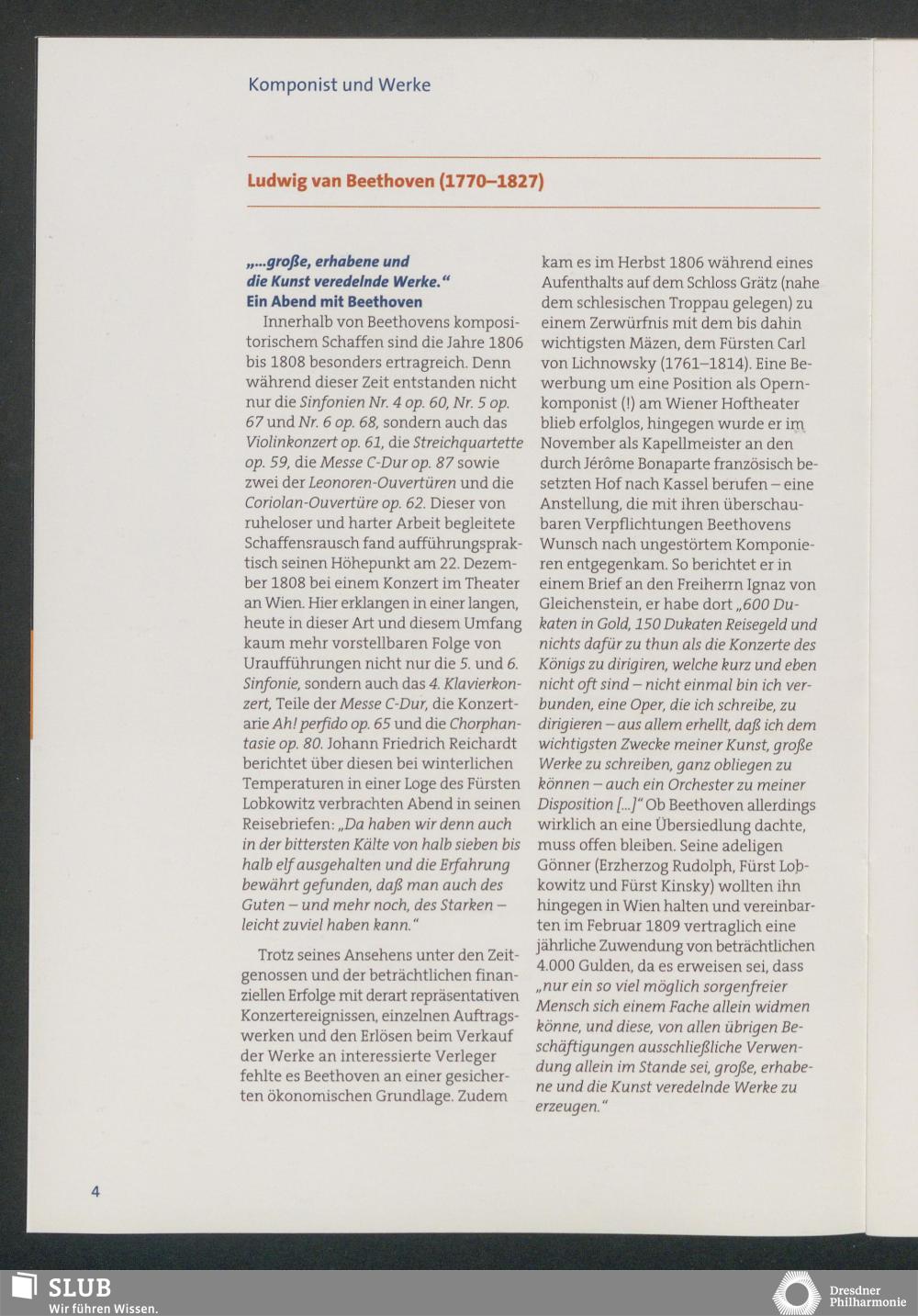 Komponist und Werke

Ludwig van Beethoven (1770–1827)

„...große, erhabene und die Kunst veredelnde Werke."
Ein Abend mit Beethoven

Innerhalb von Beethovens kompositorischem Schaffen sind die Jahre 1806 bis 1808 besonders ertragreich. Denn während dieser Zeit entstanden nicht nur die Sinfonien Nr. 4 op. 60, Nr. 5 op. 67 und Nr. 6 op. 68, sondern auch das Violinkonzert op. 61, die Streichquartette op. 59, die Messe C-Dur op. 87 sowie zwei der Leonoren-Ouvertüren und die Coriolan-Ouvertüre op. 62. Dieser von ruheloser und harter Arbeit begleitete Schaffensrausch fand aufführungspraktisch seinen Höhepunkt am 22. Dezember 1808 bei einem Konzert im Theater an Wien. Hier erklangen in einer langen, heute in dieser Art und diesem Umfang kaum mehr vorstellbaren Folge von Uraufführungen nicht nur die 5. und 6. Sinfonie, sondern auch das 4. Klavierkonzert, Teile der Messe C-Dur, die Konzertarie Ah! perfido op. 65 und die Chorphantasie op. 80. Johann Friedrich Reichardt berichtet über diesen bei winterlichen Temperaturen in einer Loge des Fürsten Lobkowitz verbrachten Abend in seinen Reisebriefen: „Da haben wir denn auch in der bittersten Kälte von halb sieben bis halb elf ausgehalten und die Erfahrung bewährt gefunden, daß man auch des Guten – und mehr noch, des Starken – leicht zuviel haben kann."

Trotz seines Ansehens unter den Zeitgenossen und der beträchtlichen finanziellen Erfolge mit derart repräsentativen Konzertereignissen, einzelnen Auftragswerken und den Erlösen beim Verkauf der Werke an interessierte Verleger fehlte es Beethoven an einer gesicherten ökonomischen Grundlage. Zudem kam es im Herbst 1806 während eines Aufenthalts auf dem Schloss Grätz (nahe dem schlesischen Troppau gelegen) zu einem Zerwürfnis mit dem bis dahin wichtigsten Mäzen, dem Fürsten Carl von Lichnowsky (1761–1814). Eine Bewerbung um eine Position als Opernkomponist (!) am Wiener Hoftheater blieb erfolglos, hingegen wurde er im November als Kapellmeister an den durch Jérôme Bonaparte französisch besetzten Hof nach Kassel berufen – eine Anstellung, die mit ihren überschaubaren Verpflichtungen Beethovens Wunsch nach ungestörtem Komponieren entgegenkam. So berichtet er in einem Brief an den Freiherrn Ignaz von Gleichenstein, er habe dort „600 Dukaten in Gold, 150 Dukaten Reisegeld und nichts dafür zu thun als die Konzerte des Königs zu dirigiren, welche kurz und eben nicht oft sind – nicht einmal bin ich verbunden, eine Oper, die ich schreibe, zu dirigieren – aus allem erhellt, daß ich dem wichtigsten Zwecke meiner Kunst, große Werke zu schreiben, ganz obliegen zu können – auch ein Orchester zu meiner Disposition [...]" Ob Beethoven allerdings wirklich an eine Übersiedlung dachte, muss offen bleiben. Seine adeligen Gönner (Erzherzog Rudolph, Fürst Lobkowitz und Fürst Kinsky) wollten ihn hingegen in Wien halten und vereinbarten im Februar 1809 vertraglich eine jährliche Zuwendung von beträchtlichen 4.000 Gulden, da es erweisen sei, dass „nur ein so viel möglich sorgenfreier Mensch sich einem Fache allein widmen könne, und diese, von allen übrigen Beschäftigungen ausschließliche Verwendung allein im Stande sei, große, erhabene und die Kunst veredelnde Werke zu erzeugen."

4

SLUB
Wir führen Wissen.

Dresdner Philharmonie